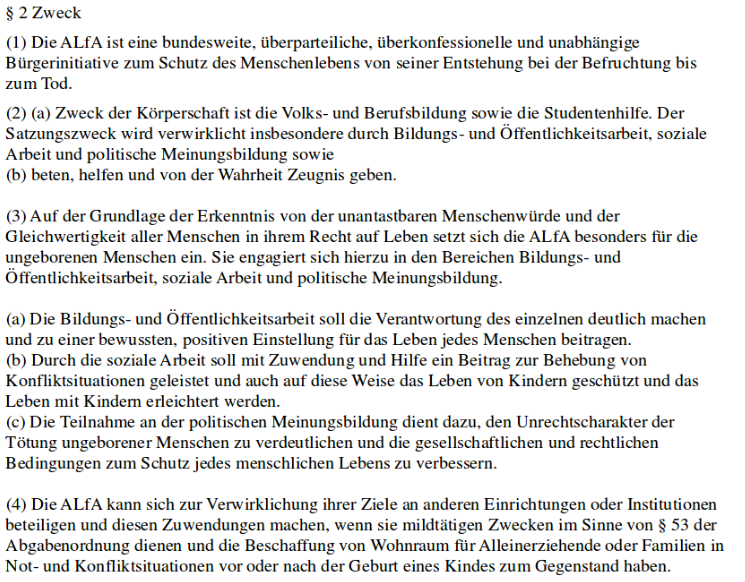 § 2 Zweck

(1) Die ALfA ist eine bundesweite, überparteiliche, überkonfessionelle und unabhängige Bürgerinitiative zum Schutz des Menschenlebens von seiner Entstehung bei der Befruchtung bis zum Tod.

(2) (a) Zweck der Körperschaft ist die Volks- und Berufsbildung sowie die Studentenhilfe. Der Satzungszweck wird verwirklicht insbesondere durch Bildungs- und Öffentlichkeitsarbeit, soziale Arbeit und politische Meinungsbildung sowie
(b) beten, helfen und von der Wahrheit Zeugnis geben.

(3) Auf der Grundlage der Erkenntnis von der unantastbaren Menschenwürde und der Gleichwertigkeit aller Menschen in ihrem Recht auf Leben setzt sich die ALfA besonders für die ungeborenen Menschen ein. Sie engagiert sich hierzu in den Bereichen Bildungs- und Öffentlichkeitsarbeit, soziale Arbeit und politische Meinungsbildung.

(a) Die Bildungs- und Öffentlichkeitsarbeit soll die Verantwortung des einzelnen deutlich machen und zu einer bewussten, positiven Einstellung für das Leben jedes Menschen beitragen.
(b) Durch die soziale Arbeit soll mit Zuwendung und Hilfe ein Beitrag zur Behebung von Konfliktsituationen geleistet und auch auf diese Weise das Leben von Kindern geschützt und das Leben mit Kindern erleichtert werden.
(c) Die Teilnahme an der politischen Meinungsbildung dient dazu, den Unrechtscharakter der Tötung ungeborener Menschen zu verdeutlichen und die gesellschaftlichen und rechtlichen Bedingungen zum Schutz jedes menschlichen Lebens zu verbessern.

(4) Die ALfA kann sich zur Verwirklichung ihrer Ziele an anderen Einrichtungen oder Institutionen beteiligen und diesen Zuwendungen machen, wenn sie mildtätigen Zwecken im Sinne von § 53 der Abgabenordnung dienen und die Beschaffung von Wohnraum für Alleinerziehende oder Familien in Not- und Konfliktsituationen vor oder nach der Geburt eines Kindes zum Gegenstand haben.